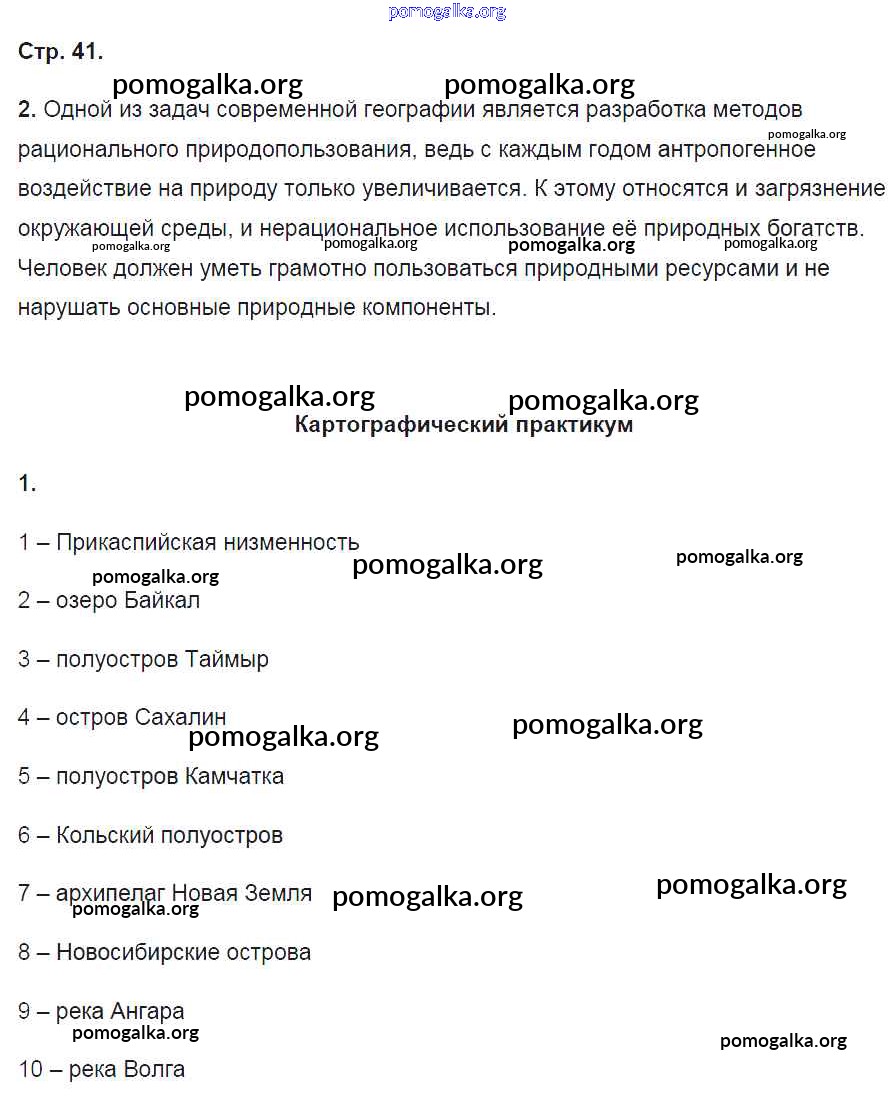 pomogalka.org

Стр. 41.

pomogalka.org pomogalka.org

2. Одной из задач современной географии является разработка методов рационального природопользования, ведь с каждым годом антропогенное воздействие на природу только увеличивается. К этому относятся и загрязнение окружающей среды, и нерациональное использование её природных богатств. Человек должен уметь грамотно пользоваться природными ресурсами и не нарушать основные природные компоненты.

pomogalka.org pomogalka.org pomogalka.org pomogalka.org pomogalka.org

pomogalka.org pomogalka.org

Картографический практикум

1.

1 – Прикаспийская низменность

pomogalka.org pomogalka.org pomogalka.org

2 – озеро Байкал

3 – полуостров Таймыр

4 – остров Сахалин

pomogalka.org pomogalka.org

5 – полуостров Камчатка

6 – Кольский полуостров

7 – архипелаг Новая Земля

pomogalka.org pomogalka.org pomogalka.org

8 – Новосибирские острова

9 – река Ангара

pomogalka.org pomogalka.org

10 – река Волга